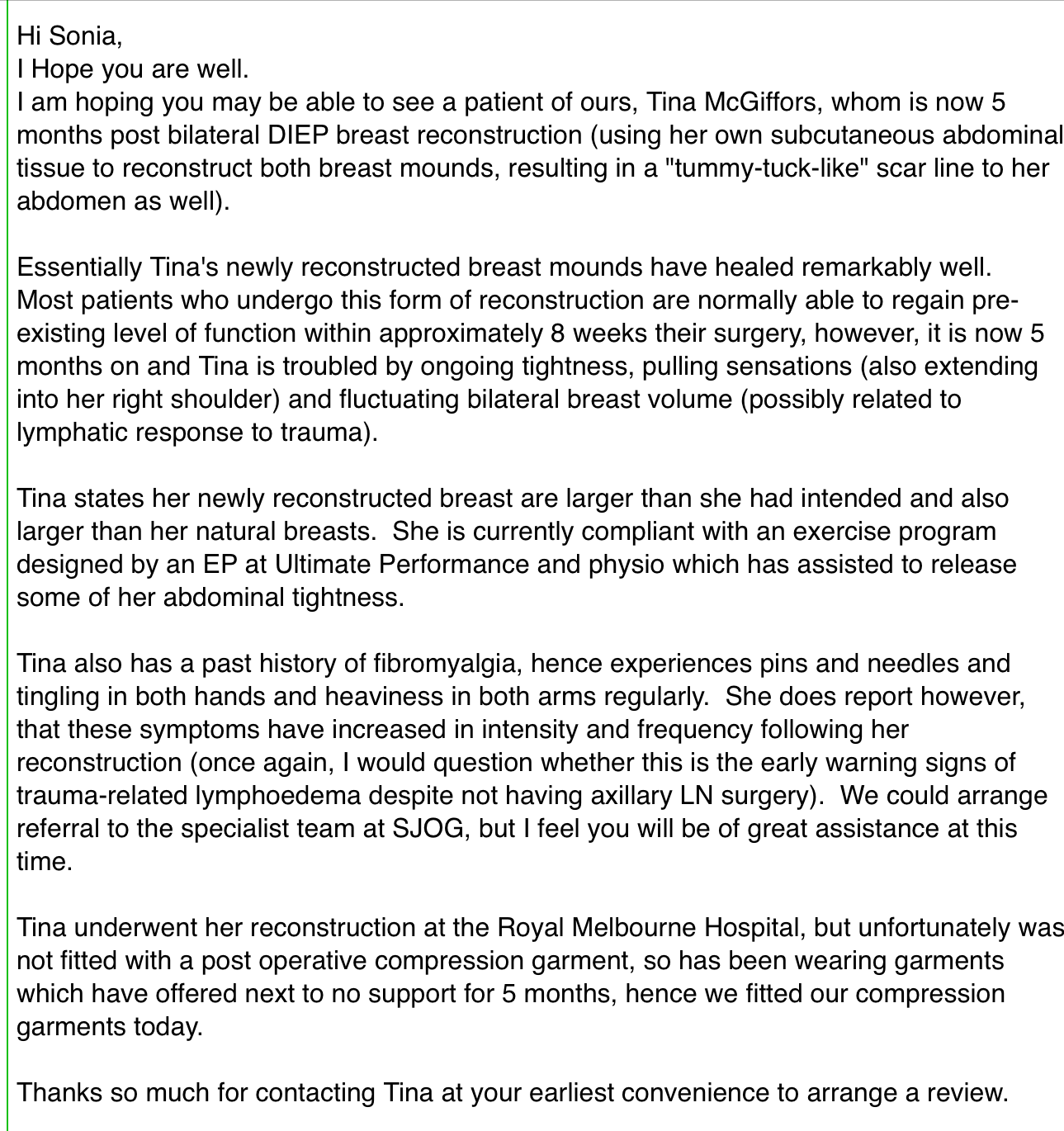 Hi Sonia,
I Hope you are well.
I am hoping you may be able to see a patient of ours, Tina McGiffors, whom is now 5 months post bilateral DIEP breast reconstruction (using her own subcutaneous abdominal tissue to reconstruct both breast mounds, resulting in a "tummy-tuck-like" scar line to her abdomen as well).

Essentially Tina's newly reconstructed breast mounds have healed remarkably well. Most patients who undergo this form of reconstruction are normally able to regain pre-existing level of function within approximately 8 weeks their surgery, however, it is now 5 months on and Tina is troubled by ongoing tightness, pulling sensations (also extending into her right shoulder) and fluctuating bilateral breast volume (possibly related to lymphatic response to trauma).

Tina states her newly reconstructed breast are larger than she had intended and also larger than her natural breasts.  She is currently compliant with an exercise program designed by an EP at Ultimate Performance and physio which has assisted to release some of her abdominal tightness.

Tina also has a past history of fibromyalgia, hence experiences pins and needles and tingling in both hands and heaviness in both arms regularly.  She does report however, that these symptoms have increased in intensity and frequency following her reconstruction (once again, I would question whether this is the early warning signs of trauma-related lymphoedema despite not having axillary LN surgery).  We could arrange referral to the specialist team at SJOG, but I feel you will be of great assistance at this time.

Tina underwent her reconstruction at the Royal Melbourne Hospital, but unfortunately was not fitted with a post operative compression garment, so has been wearing garments which have offered next to no support for 5 months, hence we fitted our compression garments today.

Thanks so much for contacting Tina at your earliest convenience to arrange a review.